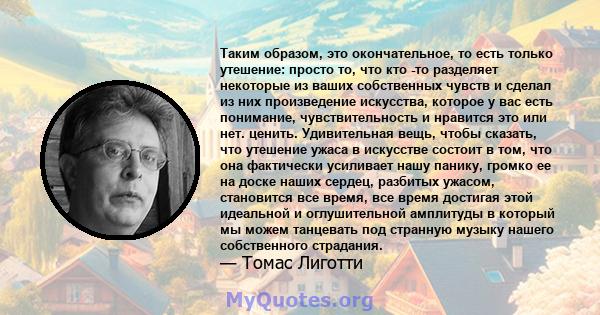 Таким образом, это окончательное, то есть только утешение: просто то, что кто -то разделяет некоторые из ваших собственных чувств и сделал из них произведение искусства, которое у вас есть понимание, чувствительность и нравится это или нет. ценить. Удивительная вещь, чтобы сказать, что утешение ужаса в искусстве состоит в том, что она фактически усиливает нашу панику, громко ее на доске наших сердец, разбитых ужасом, становится все время, все время достигая этой идеальной и оглушительной амплитуды в который мы можем танцевать под странную музыку нашего собственного страдания.

— Томас Лиготти

MyQuotes.org